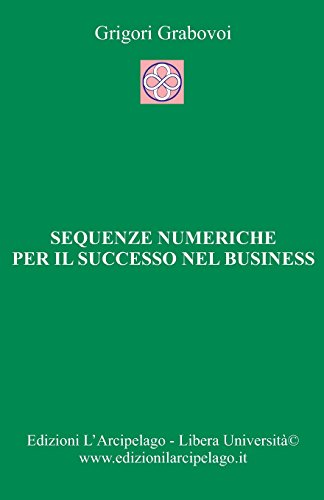 Grigori Grabovoi

SEQUENZE NUMERICHE
PER IL SUCCESSO NEL BUSINESS

Edizioni L'Arcipelago - Libera Università©
www.edizionilarcipelago.it